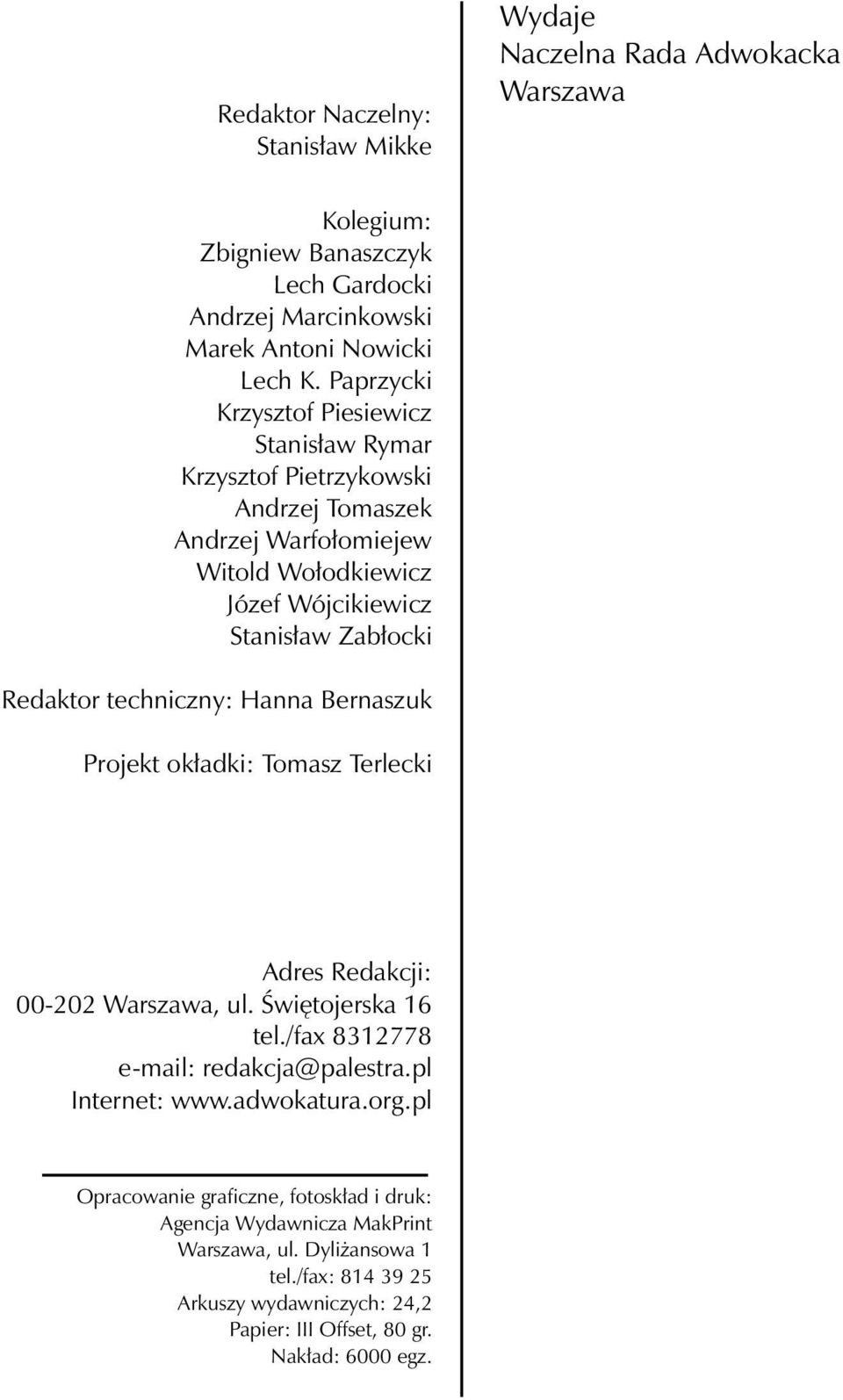 Redaktor Naczelny:
Stanisław Mikke

Kolegium:
Zbigniew Banaszczyk
Lech Gardocki
Andrzej Marcinkowski
Marek Antoni Nowicki
Lech K. Paprzycki
Krzysztof Piesiewicz
Stanisław Rymar
Krzysztof Pietrzykowski
Andrzej Tomaszek
Andrzej Warfołomiejew
Witold Wołodkiewicz
Józef Wójcikiewicz
Stanisław Zabłocki

Redaktor techniczny: Hanna Bernaszuk

Projekt okładki: Tomasz Terlecki

Adres Redakcji:
00-202 Warszawa, ul. Świętojerska 16
tel./fax 8312778
e-mail: redakcja@palestra.pl
Internet: www.adwokatura.org.pl

Opracowanie graficzne, fotoskład i druk:
Agencja Wydawnicza MakPrint
Warszawa, ul. Dyliżansowa 1
tel./fax: 814 39 25
Arkuszy wydawniczych: 24,2
Papier: III Offset, 80 gr.
Nakład: 6000 egz.

Wydaje
Naczelna Rada Adwokacka
Warszawa